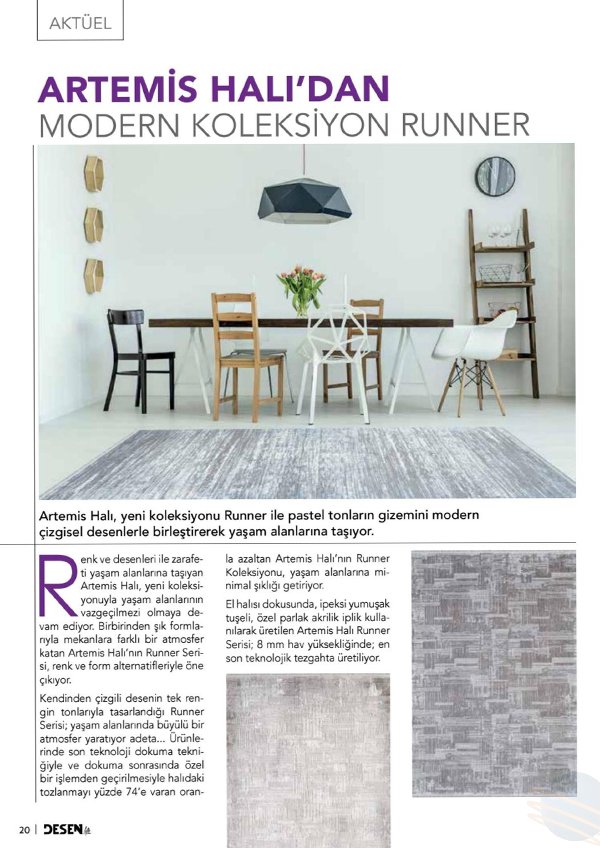 AKTÜEL

ARTEMİS HALI'DAN
MODERN KOLEKSİYON RUNNER

Artemis Halı, yeni koleksiyonu Runner ile pastel tonların gizemini modern çizgisel desenlerle birleştirerek yaşam alanlarına taşıyor.

Renk ve desenleri ile zarafeti yaşam alanlarına taşıyan Artemis Halı, yeni koleksiyonuyla yaşam alanlarının vazgeçilmezi olmaya devam ediyor. Birbirinden şık formlarıyla mekanlara farklı bir atmosfer katan Artemis Halı'nın Runner Serisi, renk ve form alternatifleriyle öne çıkıyor.

Kendinden çizgili desenin tek rengin tonlarıyla tasarlandığı Runner Serisi; yaşam alanlarında büyülü bir atmosfer yaratıyor adeta... Ürünlerinde son teknoloji dokuma tekniğiyle ve dokuma sonrasında özel bir işlemden geçirilmesiyle halıdaki tozlanmayı yüzde 74'e varan oranla azaltan Artemis Halı'nın Runner Koleksiyonu, yaşam alanlarına minimal şıklığı getiriyor.

El halısı dokusunda, ipeksi yumuşak tuşeli, özel parlak akrilik iplik kullanılarak üretilen Artemis Halı Runner Serisi; 8 mm hav yüksekliğinde; en son teknolojik tezgahta üretiliyor.

20 | DESEN